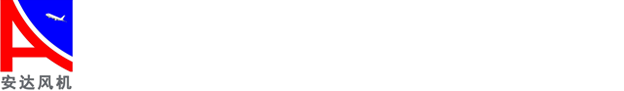 安达风机